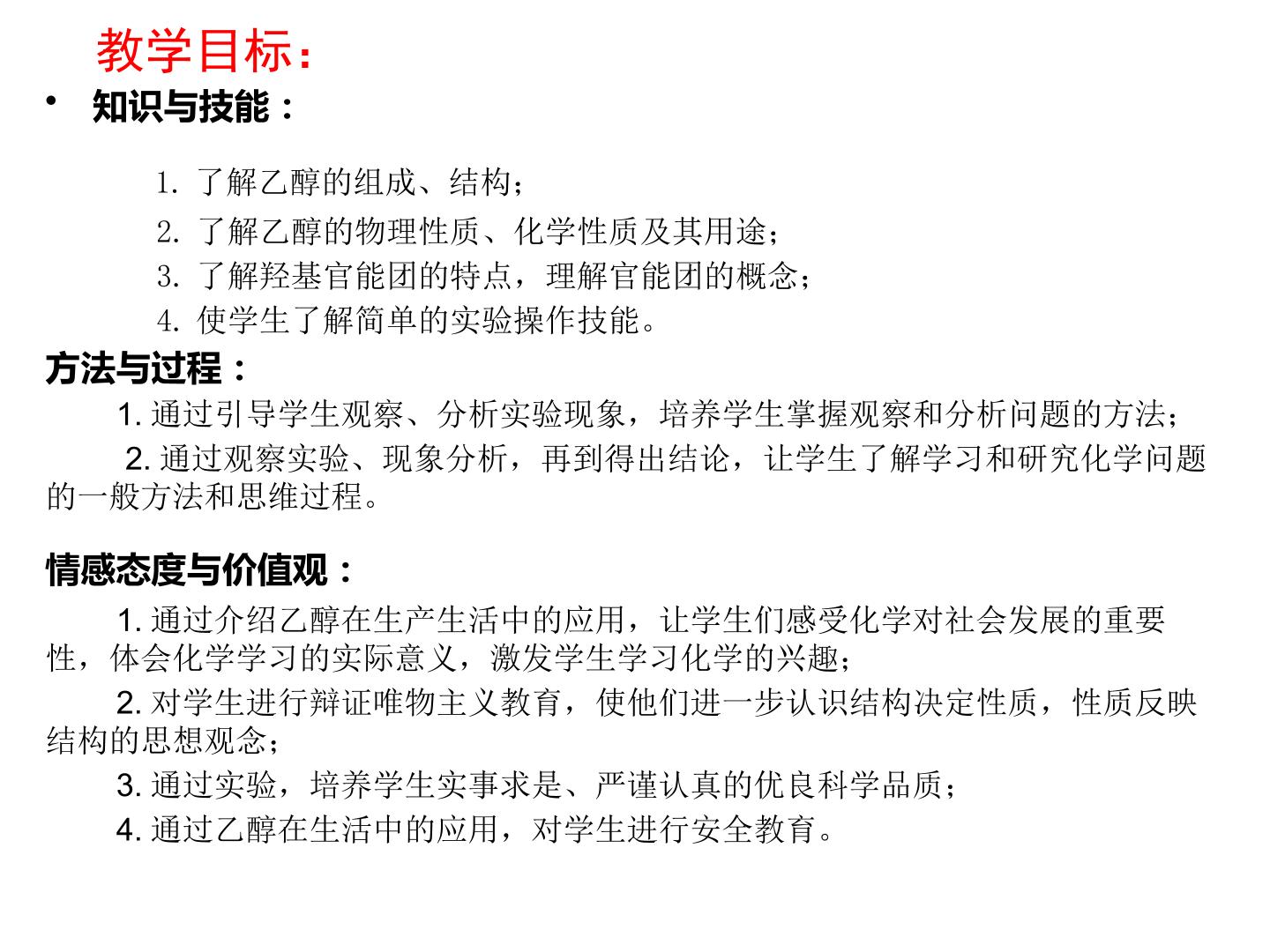 教学目标：

• 知识与技能：

1.了解乙醇的组成、结构；
2.了解乙醇的物理性质、化学性质及其用途；
3.了解羟基官能团的特点，理解官能团的概念；
4.使学生了解简单的实验操作技能。

方法与过程：

1.通过引导学生观察、分析实验现象，培养学生掌握观察和分析问题的方法；

2.通过观察实验、现象分析，再到得出结论，让学生了解学习和研究化学问题的一般方法和思维过程。

情感态度与价值观：

1.通过介绍乙醇在生产生活中的应用，让学生们感受化学对社会发展的重要性，体会化学学习的实际意义，激发学生学习化学的兴趣；

2.对学生进行辩证唯物主义教育，使他们进一步认识结构决定性质，性质反映结构的思想观念；

3.通过实验，培养学生实事求是、严谨认真的优良科学品质；

4.通过乙醇在生活中的应用，对学生进行安全教育。